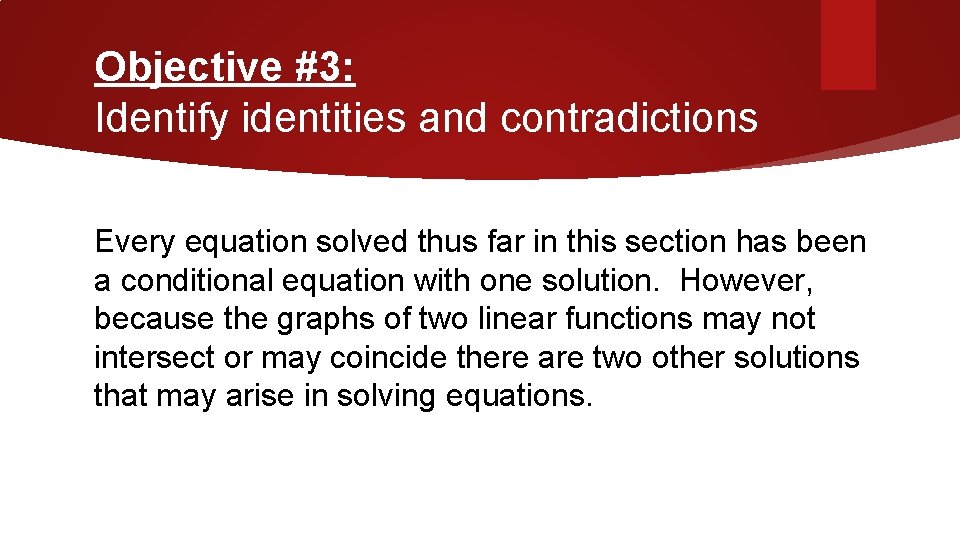 Objective #3:
Identify identities and contradictions

Every equation solved thus far in this section has been a conditional equation with one solution.  However, because the graphs of two linear functions may not intersect or may coincide there are two other solutions that may arise in solving equations.